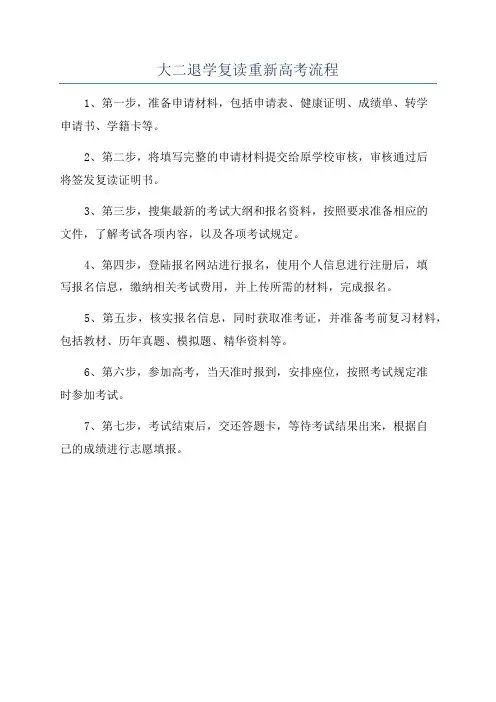 大二退学复读重新高考流程

1、第一步，准备申请材料，包括申请表、健康证明、成绩单、转学申请书、学籍卡等。

2、第二步，将填写完整的申请材料提交给原学校审核，审核通过后将签发复读证明书。

3、第三步，搜集最新的考试大纲和报名资料，按照要求准备相应的文件，了解考试各项内容，以及各项考试规定。

4、第四步，登陆报名网站进行报名，使用个人信息进行注册后，填写报名信息，缴纳相关考试费用，并上传所需的材料，完成报名。

5、第五步，核实报名信息，同时获取准考证，并准备考前复习材料，包括教材、历年真题、模拟题、精华资料等。

6、第六步，参加高考，当天准时报到，安排座位，按照考试规定准时参加考试。

7、第七步，考试结束后，交还答题卡，等待考试结果出来，根据自己的成绩进行志愿填报。